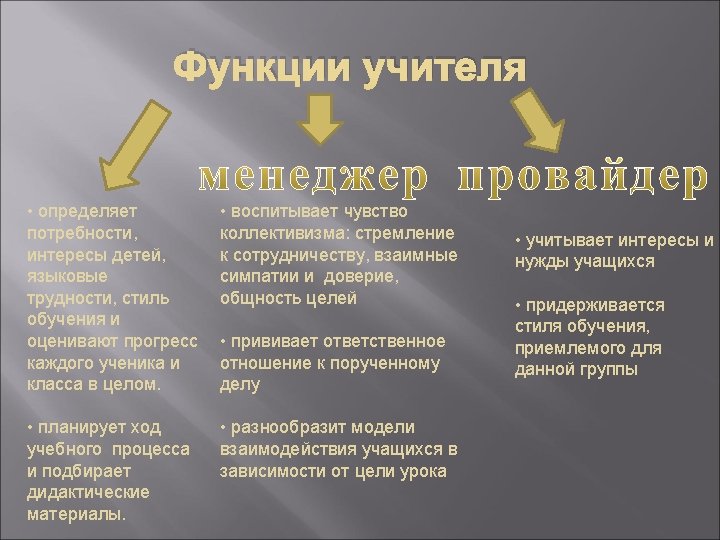 Функции учителя

менеджер провайдер

• определяет потребности, интересы детей, языковые трудности, стиль обучения и оценивают прогресс каждого ученика и класса в целом.

• планирует ход учебного процесса и подбирает дидактические материалы.

• воспитывает чувство коллективизма: стремление к сотрудничеству, взаимные симпатии и доверие, общность целей

• прививает ответственное отношение к порученному делу

• разнообразит модели взаимодействия учащихся в зависимости от цели урока

• учитывает интересы и нужды учащихся

• придерживается стиля обучения, приемлемого для данной группы